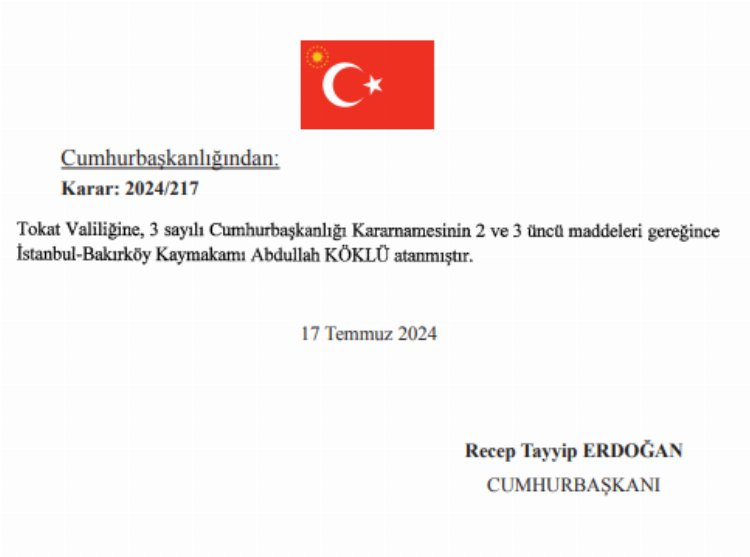 Cumhurbaşkanlığından:

Karar: 2024/217

Tokat Valiliğine, 3 sayılı Cumhurbaşkanlığı Kararnamesinin 2 ve 3 üncü maddeleri gereğince İstanbul-Bakırköy Kaymakamı Abdullah KÖKLÜ atanmıştır.

17 Temmuz 2024

Recep Tayyip ERDOĞAN
CUMHURBAŞKANI